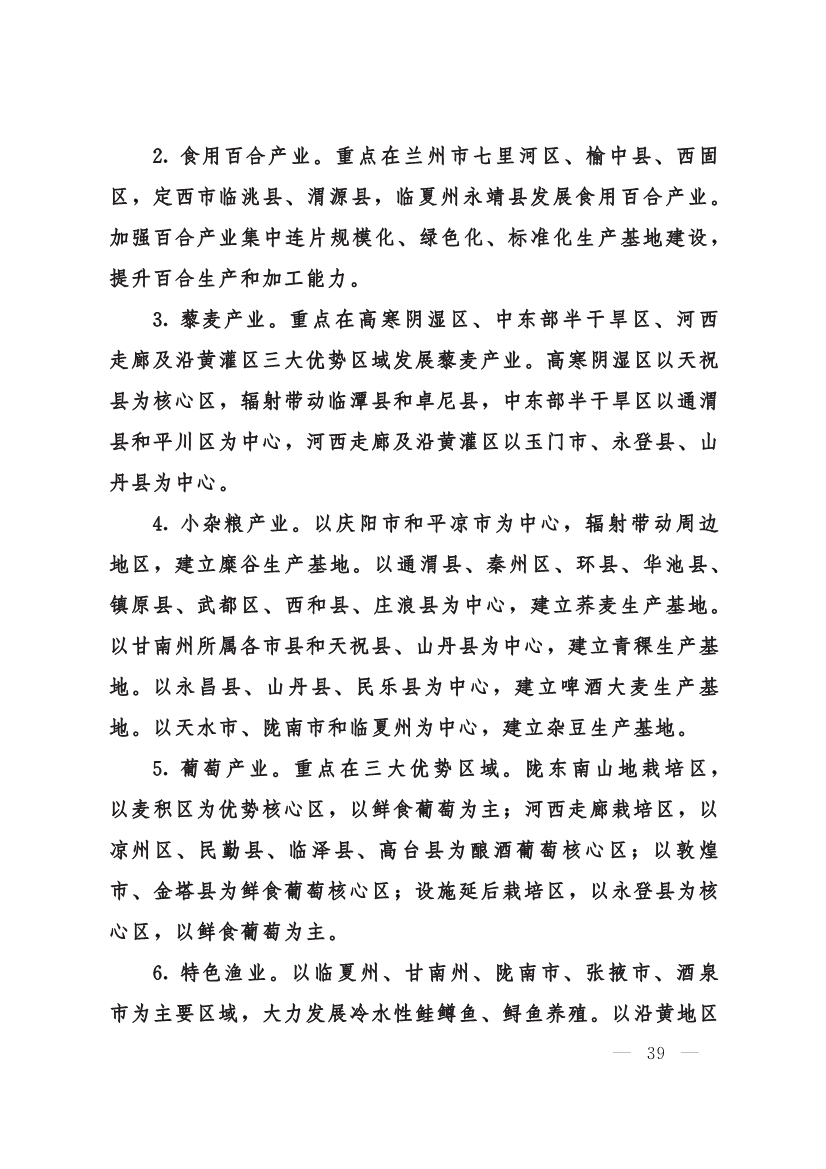 2. 食用百合产业。重点在兰州市七里河区、榆中县、西固区，定西市临洮县、渭源县，临夏州永靖县发展食用百合产业。加强百合产业集中连片规模化、绿色化、标准化生产基地建设，提升百合生产和加工能力。

3. 藜麦产业。重点在高寒阴湿区、中东部半干旱区、河西走廊及沿黄灌区三大优势区域发展藜麦产业。高寒阴湿区以天祝县为核心区，辐射带动临潭县和卓尼县，中东部半干旱区以通渭县和平川区为中心，河西走廊及沿黄灌区以玉门市、永登县、山丹县为中心。

4. 小杂粮产业。以庆阳市和平凉市为中心，辐射带动周边地区，建立糜谷生产基地。以通渭县、秦州区、环县、华池县、镇原县、武都区、西和县、庄浪县为中心，建立荞麦生产基地。以甘南州所属各市县和天祝县、山丹县为中心，建立青稞生产基地。以永昌县、山丹县、民乐县为中心，建立啤酒大麦生产基地。以天水市、陇南市和临夏州为中心，建立杂豆生产基地。

5. 葡萄产业。重点在三大优势区域。陇东南山地栽培区，以麦积区为优势核心区，以鲜食葡萄为主；河西走廊栽培区，以凉州区、民勤县、临泽县、高台县为酿酒葡萄核心区；以敦煌市、金塔县为鲜食葡萄核心区；设施延后栽培区，以永登县为核心区，以鲜食葡萄为主。

6. 特色渔业。以临夏州、甘南州、陇南市、张掖市、酒泉市为主要区域，大力发展冷水性鲑鳟鱼、鲟鱼养殖。以沿黄地区

— 39 —